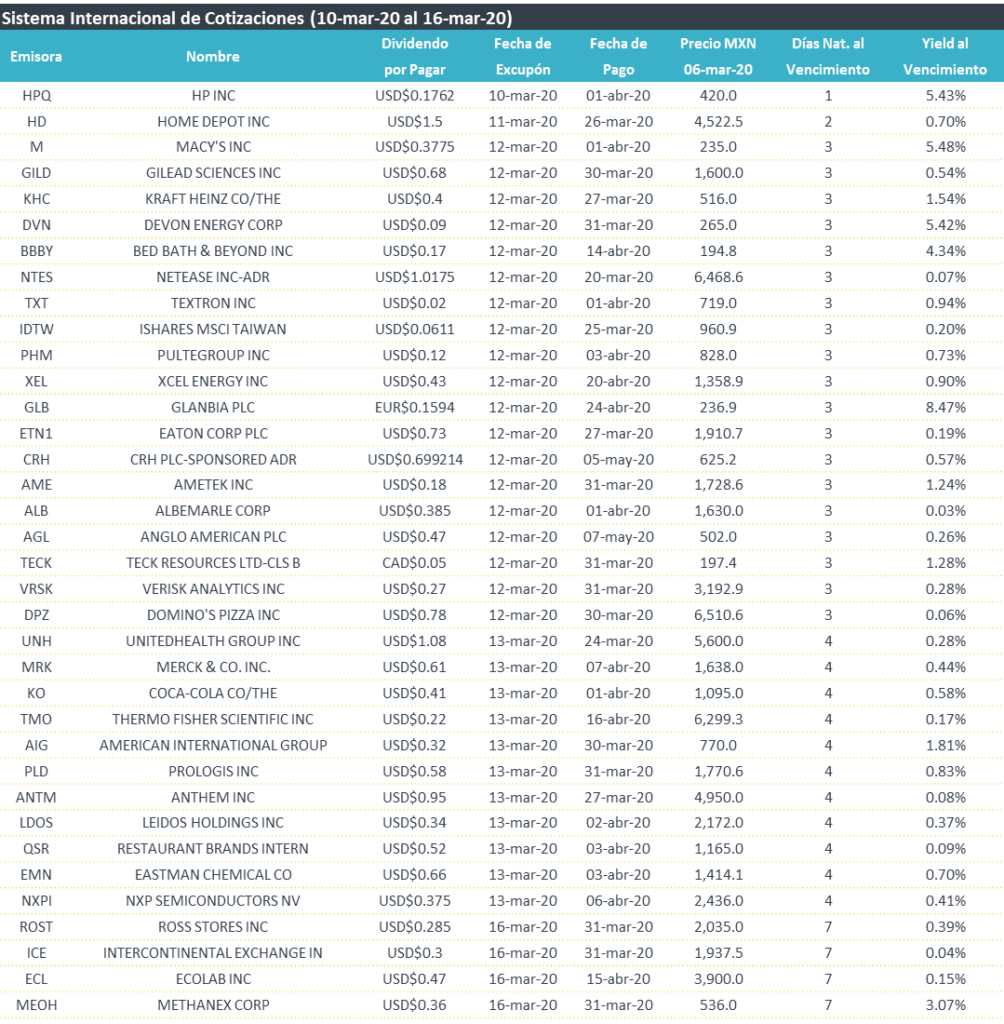 Sistema Internacional de Cotizaciones (10-mar-20 al 16-mar-20)

| Emisora | Nombre | Dividendo por Pagar | Fecha de Excupón | Fecha de Pago | Precio MXN 06-mar-20 | Días Nat. al Vencimiento | Yield al Vencimiento |
|---|---|---|---|---|---|---|---|
| HPQ | HP INC | USD$0.1762 | 10-mar-20 | 01-abr-20 | 420.0 | 1 | 5.43% |
| HD | HOME DEPOT INC | USD$1.5 | 11-mar-20 | 26-mar-20 | 4,522.5 | 2 | 0.70% |
| M | MACY'S INC | USD$0.3775 | 12-mar-20 | 01-abr-20 | 235.0 | 3 | 5.48% |
| GILD | GILEAD SCIENCES INC | USD$0.68 | 12-mar-20 | 30-mar-20 | 1,600.0 | 3 | 0.54% |
| KHC | KRAFT HEINZ CO/THE | USD$0.4 | 12-mar-20 | 27-mar-20 | 516.0 | 3 | 1.54% |
| DVN | DEVON ENERGY CORP | USD$0.09 | 12-mar-20 | 31-mar-20 | 265.0 | 3 | 5.42% |
| BBBY | BED BATH & BEYOND INC | USD$0.17 | 12-mar-20 | 14-abr-20 | 194.8 | 3 | 4.34% |
| NTES | NETEASE INC-ADR | USD$1.0175 | 12-mar-20 | 20-mar-20 | 6,468.6 | 3 | 0.07% |
| TXT | TEXTRON INC | USD$0.02 | 12-mar-20 | 01-abr-20 | 719.0 | 3 | 0.94% |
| IDTW | ISHARES MSCI TAIWAN | USD$0.0611 | 12-mar-20 | 25-mar-20 | 960.9 | 3 | 0.20% |
| PHM | PULTEGROUP INC | USD$0.12 | 12-mar-20 | 03-abr-20 | 828.0 | 3 | 0.73% |
| XEL | XCEL ENERGY INC | USD$0.43 | 12-mar-20 | 20-abr-20 | 1,358.9 | 3 | 0.90% |
| GLB | GLANBIA PLC | EUR$0.1594 | 12-mar-20 | 24-abr-20 | 236.9 | 3 | 8.47% |
| ETN1 | EATON CORP PLC | USD$0.73 | 12-mar-20 | 27-mar-20 | 1,910.7 | 3 | 0.19% |
| CRH | CRH PLC-SPONSORED ADR | USD$0.699214 | 12-mar-20 | 05-may-20 | 625.2 | 3 | 0.57% |
| AME | AMETEK INC | USD$0.18 | 12-mar-20 | 31-mar-20 | 1,728.6 | 3 | 1.24% |
| ALB | ALBEMARLE CORP | USD$0.385 | 12-mar-20 | 01-abr-20 | 1,630.0 | 3 | 0.03% |
| AGL | ANGLO AMERICAN PLC | USD$0.47 | 12-mar-20 | 07-may-20 | 502.0 | 3 | 0.26% |
| TECK | TECK RESOURCES LTD-CLS B | CAD$0.05 | 12-mar-20 | 31-mar-20 | 197.4 | 3 | 1.28% |
| VRSK | VERISK ANALYTICS INC | USD$0.27 | 12-mar-20 | 31-mar-20 | 3,192.9 | 3 | 0.28% |
| DPZ | DOMINO'S PIZZA INC | USD$0.78 | 12-mar-20 | 30-mar-20 | 6,510.6 | 3 | 0.06% |
| UNH | UNITEDHEALTH GROUP INC | USD$1.08 | 13-mar-20 | 24-mar-20 | 5,600.0 | 4 | 0.28% |
| MRK | MERCK & CO. INC. | USD$0.61 | 13-mar-20 | 07-abr-20 | 1,638.0 | 4 | 0.44% |
| KO | COCA-COLA CO/THE | USD$0.41 | 13-mar-20 | 01-abr-20 | 1,095.0 | 4 | 0.58% |
| TMO | THERMO FISHER SCIENTIFIC INC | USD$0.22 | 13-mar-20 | 16-abr-20 | 6,299.3 | 4 | 0.17% |
| AIG | AMERICAN INTERNATIONAL GROUP | USD$0.32 | 13-mar-20 | 30-mar-20 | 770.0 | 4 | 1.81% |
| PLD | PROLOGIS INC | USD$0.58 | 13-mar-20 | 31-mar-20 | 1,770.6 | 4 | 0.83% |
| ANTM | ANTHEM INC | USD$0.95 | 13-mar-20 | 27-mar-20 | 4,950.0 | 4 | 0.08% |
| LDOS | LEIDOS HOLDINGS INC | USD$0.34 | 13-mar-20 | 02-abr-20 | 2,172.0 | 4 | 0.37% |
| QSR | RESTAURANT BRANDS INTERN | USD$0.52 | 13-mar-20 | 03-abr-20 | 1,165.0 | 4 | 0.09% |
| EMN | EASTMAN CHEMICAL CO | USD$0.66 | 13-mar-20 | 03-abr-20 | 1,414.1 | 4 | 0.70% |
| NXPI | NXP SEMICONDUCTORS NV | USD$0.375 | 13-mar-20 | 06-abr-20 | 2,436.0 | 4 | 0.41% |
| ROST | ROSS STORES INC | USD$0.285 | 16-mar-20 | 31-mar-20 | 2,035.0 | 7 | 0.39% |
| ICE | INTERCONTINENTAL EXCHANGE IN | USD$0.3 | 16-mar-20 | 31-mar-20 | 1,937.5 | 7 | 0.04% |
| ECL | ECOLAB INC | USD$0.47 | 16-mar-20 | 15-abr-20 | 3,900.0 | 7 | 0.15% |
| MEOH | METHANEX CORP | USD$0.36 | 16-mar-20 | 31-mar-20 | 536.0 | 7 | 3.07% |